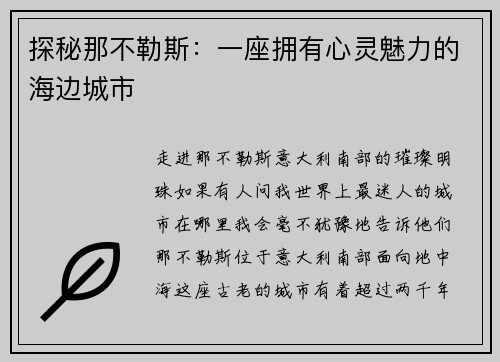 探秘那不勒斯：一座拥有心灵魅力的海边城市

走进那不勒斯意大利南部的璀璨明珠如果有人问我世界上最迷人的城市在哪里我会毫不犹豫地告诉他们那不勒斯位于意大利南部面向地中海这座古老的城市有着超过两千年